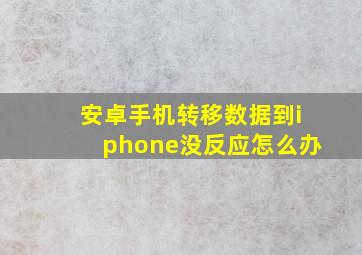 安卓手机转移数据到iphone没反应怎么办